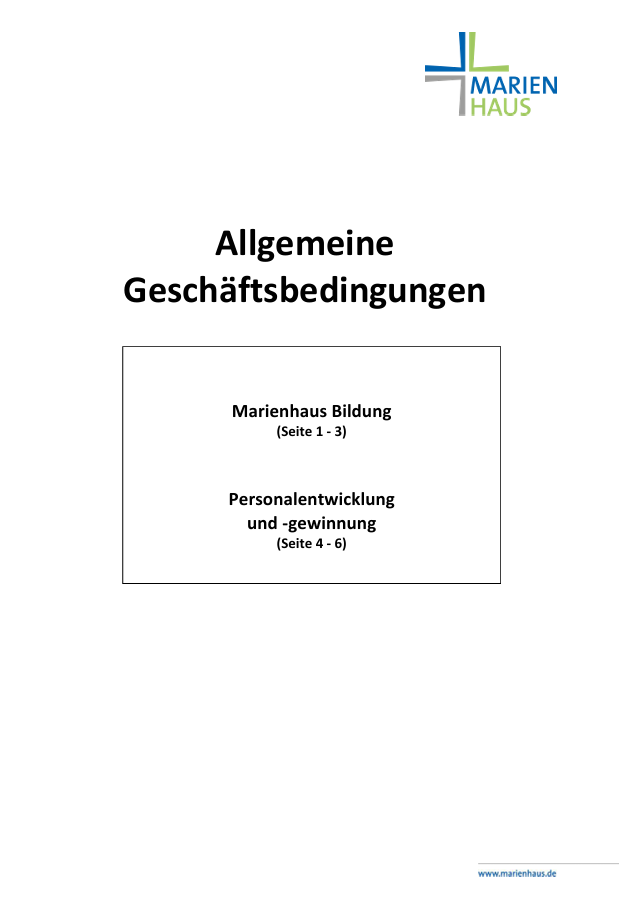 MARIEN
HAUS

Allgemeine
Geschäftsbedingungen

Marienhaus Bildung
(Seite 1 - 3)

Personalentwicklung
und -gewinnung
(Seite 4 - 6)

www.marienhaus.de